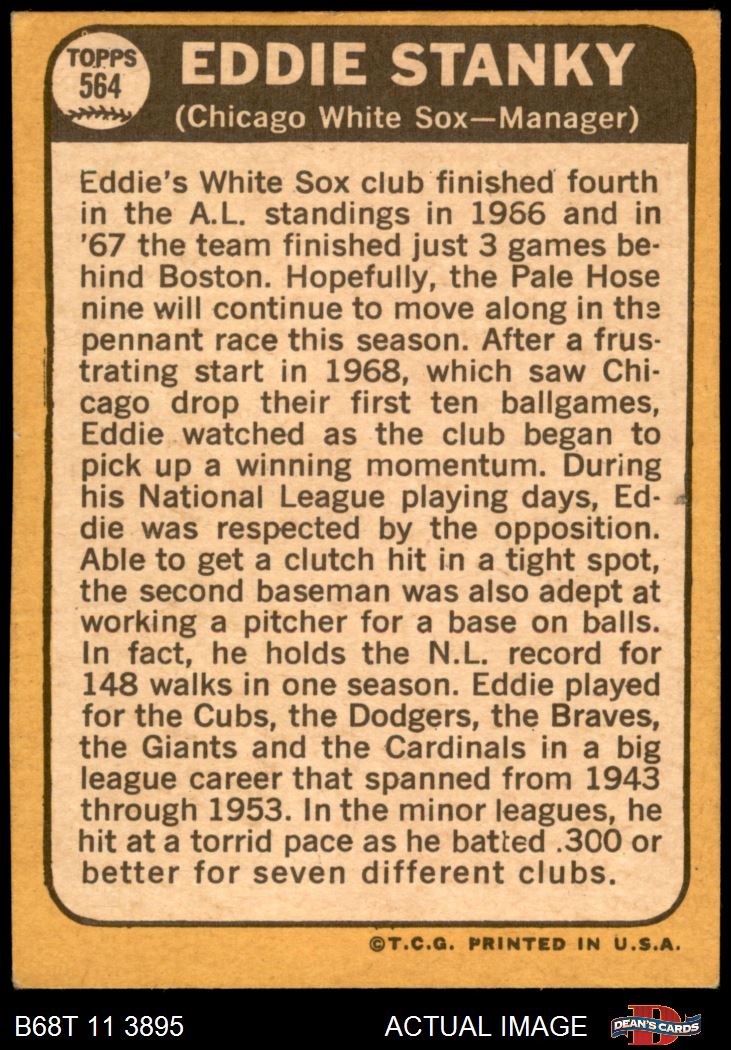 TOPPS
564

EDDIE STANKY

(Chicago White Sox—Manager)

Eddie's White Sox club finished fourth in the A.L. standings in 1966 and in '67 the team finished just 3 games behind Boston. Hopefully, the Pale Hose nine will continue to move along in the pennant race this season. After a frustrating start in 1968, which saw Chicago drop their first ten ballgames, Eddie watched as the club began to pick up a winning momentum. During his National League playing days, Eddie was respected by the opposition. Able to get a clutch hit in a tight spot, the second baseman was also adept at working a pitcher for a base on balls. In fact, he holds the N.L. record for 148 walks in one season. Eddie played for the Cubs, the Dodgers, the Braves, the Giants and the Cardinals in a big league career that spanned from 1943 through 1953. In the minor leagues, he hit at a torrid pace as he batted .300 or better for seven different clubs.

©T.C.G. PRINTED IN U.S.A.

B68T 11 3895

ACTUAL IMAGE

DEAN'S CARDS